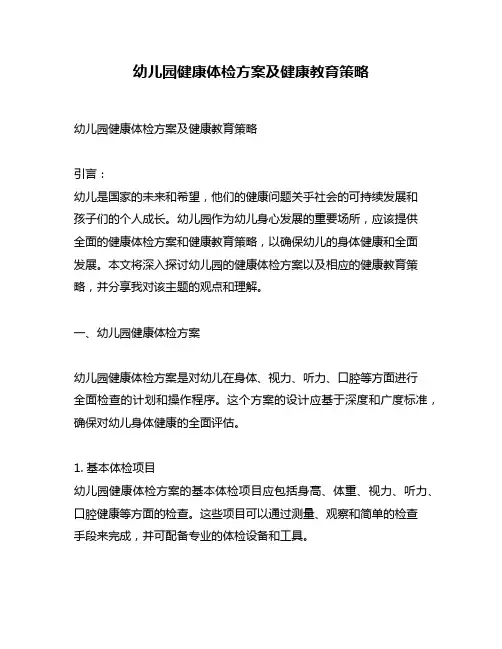 幼儿园健康体检方案及健康教育策略

幼儿园健康体检方案及健康教育策略

引言：
幼儿是国家的未来和希望，他们的健康问题关乎社会的可持续发展和孩子们的个人成长。幼儿园作为幼儿身心发展的重要场所，应该提供全面的健康体检方案和健康教育策略，以确保幼儿的身体健康和全面发展。本文将深入探讨幼儿园的健康体检方案以及相应的健康教育策略，并分享我对该主题的观点和理解。

一、幼儿园健康体检方案

幼儿园健康体检方案是对幼儿在身体、视力、听力、口腔等方面进行全面检查的计划和操作程序。这个方案的设计应基于深度和广度标准，确保对幼儿身体健康的全面评估。

1. 基本体检项目
幼儿园健康体检方案的基本体检项目应包括身高、体重、视力、听力、口腔健康等方面的检查。这些项目可以通过测量、观察和简单的检查手段来完成，并可配备专业的体检设备和工具。